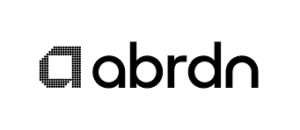 abrdn